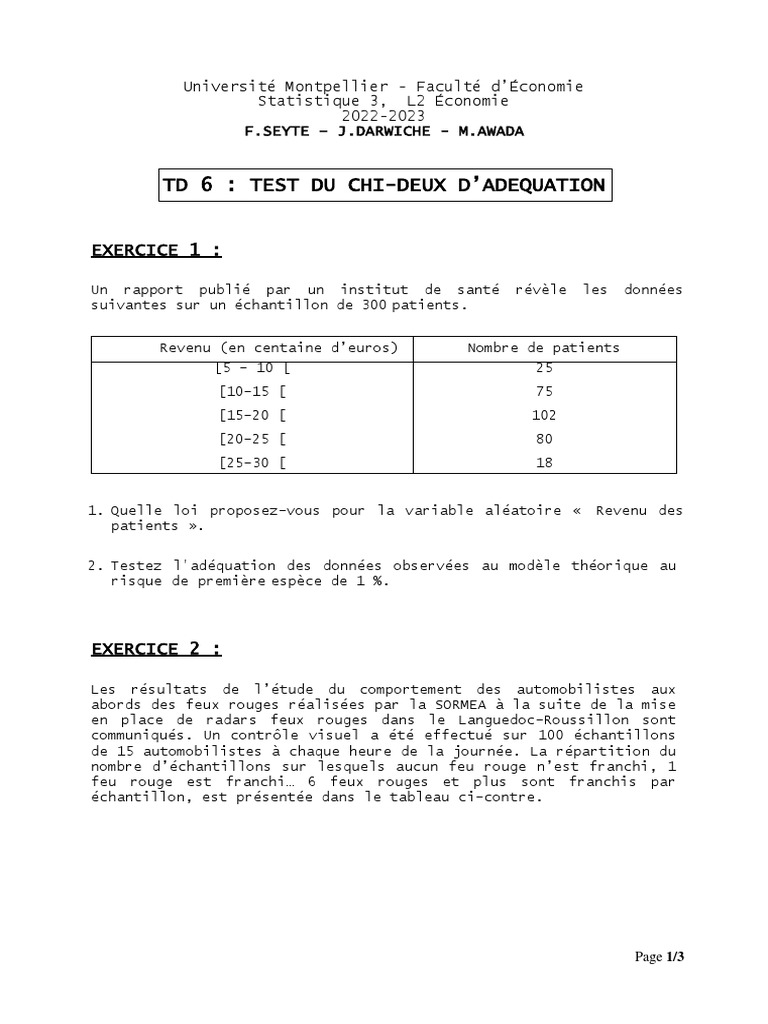 Université Montpellier - Faculté d'Économie
Statistique 3, L2 Économie
2022-2023
F.SEYTE – J.DARWICHE - M.AWADA

TD 6 : TEST DU CHI-DEUX D'ADEQUATION

EXERCICE 1 :

Un rapport publié par un institut de santé révèle les données suivantes sur un échantillon de 300 patients.

| Revenu (en centaine d'euros) | Nombre de patients |
|---|---|
| [5 – 10 [ | 25 |
| [10-15 [ | 75 |
| [15-20 [ | 102 |
| [20-25 [ | 80 |
| [25-30 [ | 18 |

1. Quelle loi proposez-vous pour la variable aléatoire « Revenu des patients ».

2. Testez l'adéquation des données observées au modèle théorique au risque de première espèce de 1 %.

EXERCICE 2 :

Les résultats de l'étude du comportement des automobilistes aux abords des feux rouges réalisées par la SORMEA à la suite de la mise en place de radars feux rouges dans le Languedoc-Roussillon sont communiqués. Un contrôle visuel a été effectué sur 100 échantillons de 15 automobilistes à chaque heure de la journée. La répartition du nombre d'échantillons sur lesquels aucun feu rouge n'est franchi, 1 feu rouge est franchi… 6 feux rouges et plus sont franchis par échantillon, est présentée dans le tableau ci-contre.

Page 1/3